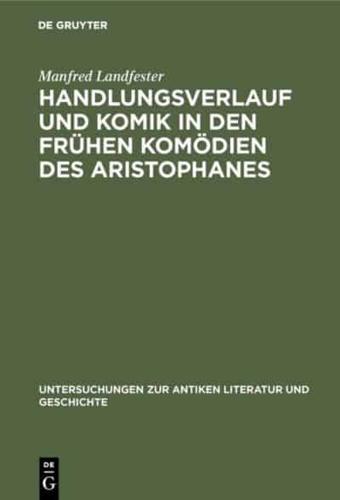 DE GRUYTER

Manfred Landfester

HANDLUNGSVERLAUF UND KOMIK IN DEN FRÜHEN KOMÖDIEN DES ARISTOPHANES

UNTERSUCHUNGEN ZUR ANTIKEN LITERATUR UND GESCHICHTE

DE G